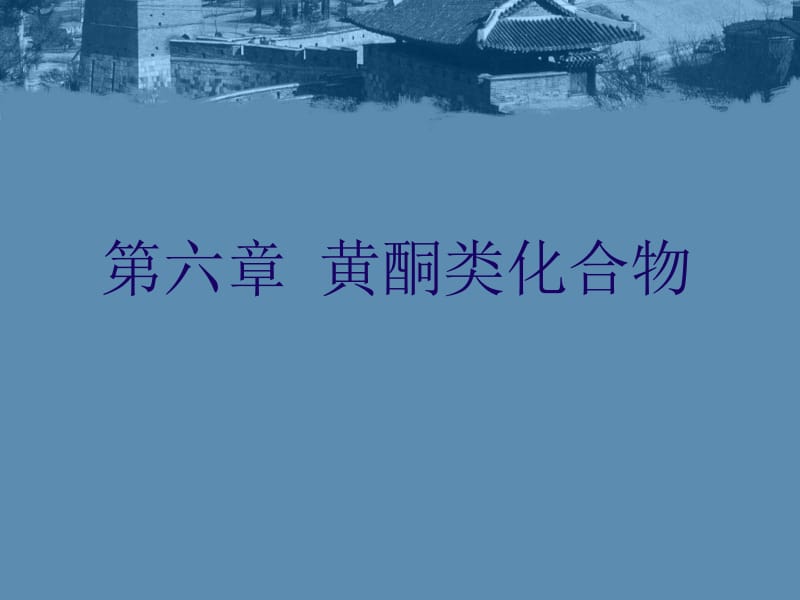 第六章 黄酮类化合物